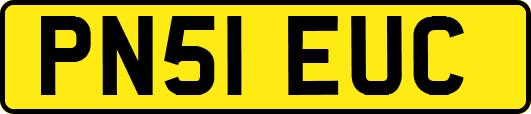 PN51 EUC